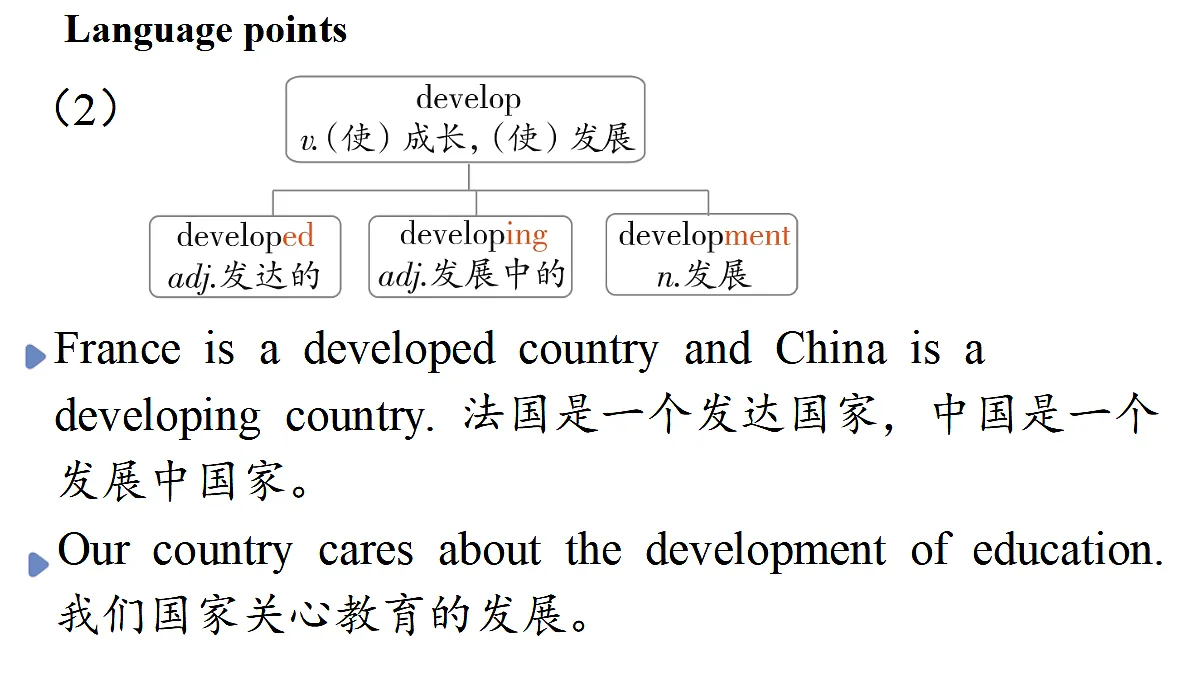 Language points

（2）

develop
v.（使）成长,（使）发展

developed
adj.发达的

developing
adj.发展中的

development
n.发展

France is a developed country and China is a developing country. 法国是一个发达国家，中国是一个发展中国家。

Our country cares about the development of education. 我们国家关心教育的发展。